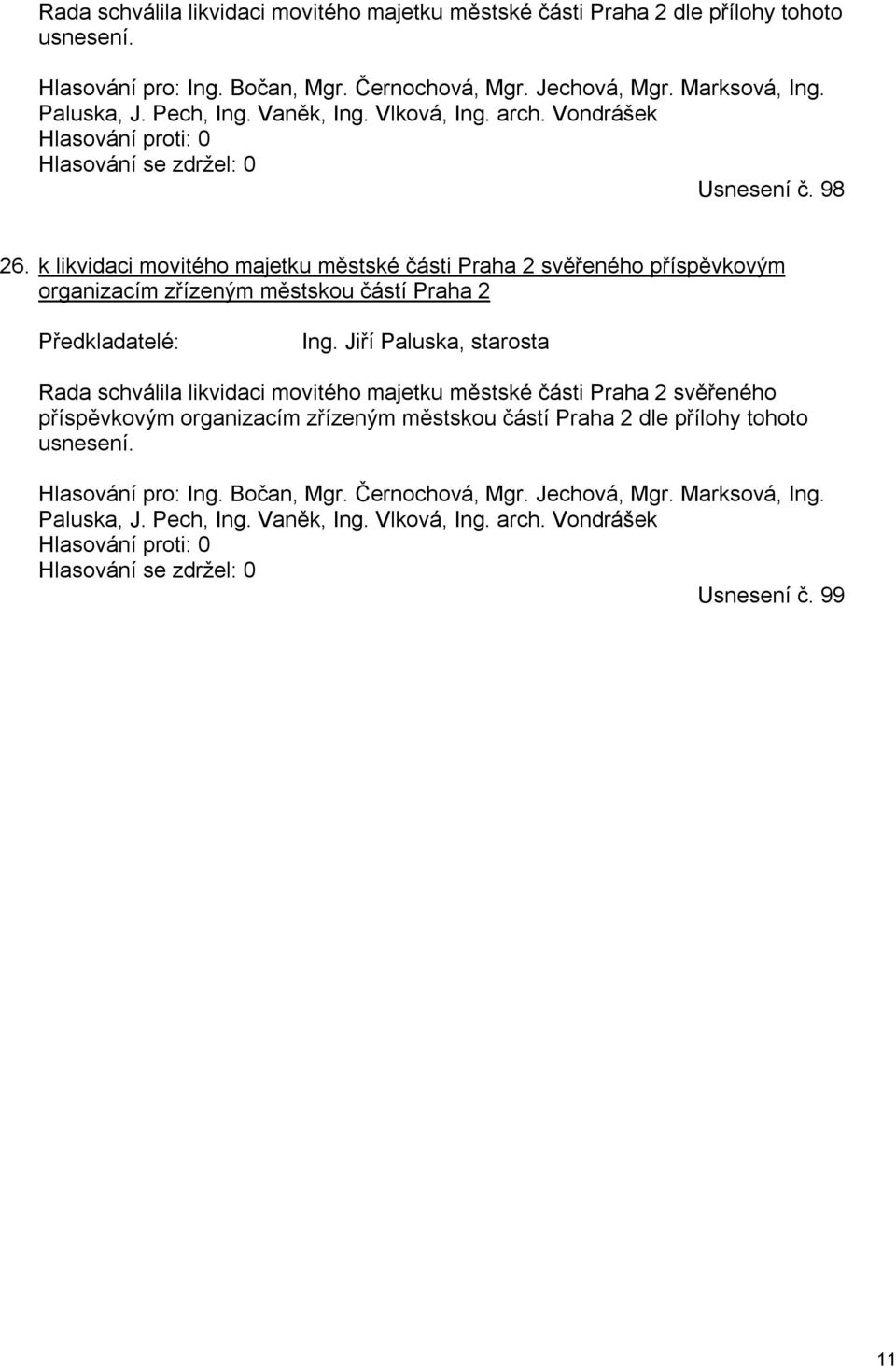 Rada schválila likvidaci movitého majetku městské části Praha 2 dle přílohy tohoto usnesení.

Hlasování pro: Ing. Bočan, Mgr. Černochová, Mgr. Jechová, Mgr. Marksová, Ing. Paluska, J. Pech, Ing. Vaněk, Ing. Vlková, Ing. arch. Vondrášek
Hlasování proti: 0
Hlasování se zdržel: 0

Usnesení č. 98

26. k likvidaci movitého majetku městské části Praha 2 svěřeného příspěvkovým organizacím zřízeným městskou částí Praha 2

Předkladatelé: Ing. Jiří Paluska, starosta

Rada schválila likvidaci movitého majetku městské části Praha 2 svěřeného příspěvkovým organizacím zřízeným městskou částí Praha 2 dle přílohy tohoto usnesení.

Hlasování pro: Ing. Bočan, Mgr. Černochová, Mgr. Jechová, Mgr. Marksová, Ing. Paluska, J. Pech, Ing. Vaněk, Ing. Vlková, Ing. arch. Vondrášek
Hlasování proti: 0
Hlasování se zdržel: 0

Usnesení č. 99

11